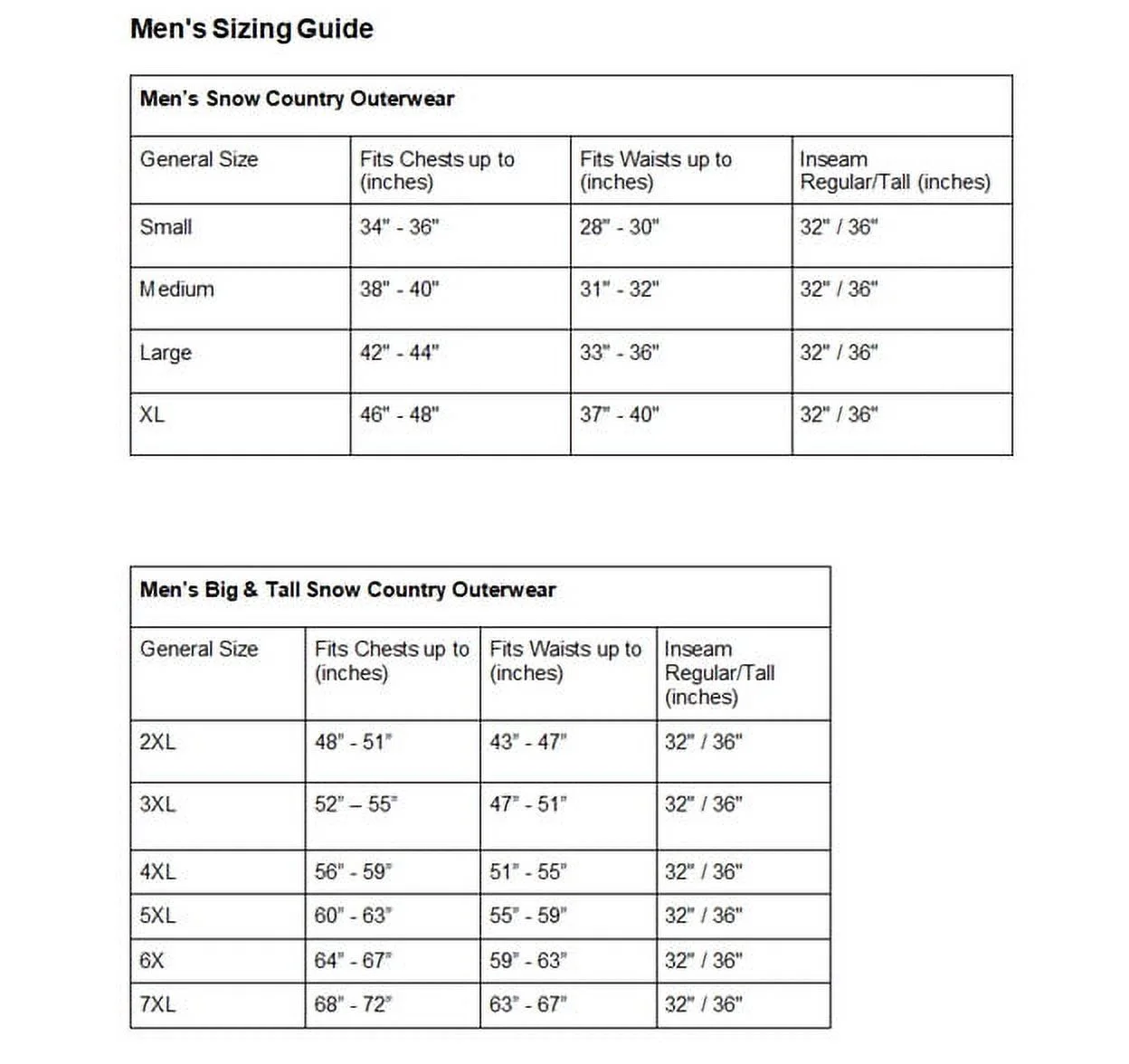 Men's Sizing Guide

Men's Snow Country Outerwear

| General Size | Fits Chests up to (inches) | Fits Waists up to (inches) | Inseam Regular/Tall (inches) |
|---|---|---|---|
| Small | 34" - 36" | 28" - 30" | 32" / 36" |
| Medium | 38" - 40" | 31" - 32" | 32" / 36" |
| Large | 42" - 44" | 33" - 36" | 32" / 36" |
| XL | 46" - 48" | 37" - 40" | 32" / 36" |

Men's Big & Tall Snow Country Outerwear

| General Size | Fits Chests up to (inches) | Fits Waists up to (inches) | Inseam Regular/Tall (inches) |
|---|---|---|---|
| 2XL | 48" - 51" | 43" - 47" | 32" / 36" |
| 3XL | 52" – 55" | 47" - 51" | 32" / 36" |
| 4XL | 56" - 59" | 51" - 55" | 32" / 36" |
| 5XL | 60" - 63" | 55" - 59" | 32" / 36" |
| 6X | 64" - 67" | 59" - 63" | 32" / 36" |
| 7XL | 68" - 72" | 63" - 67" | 32" / 36" |